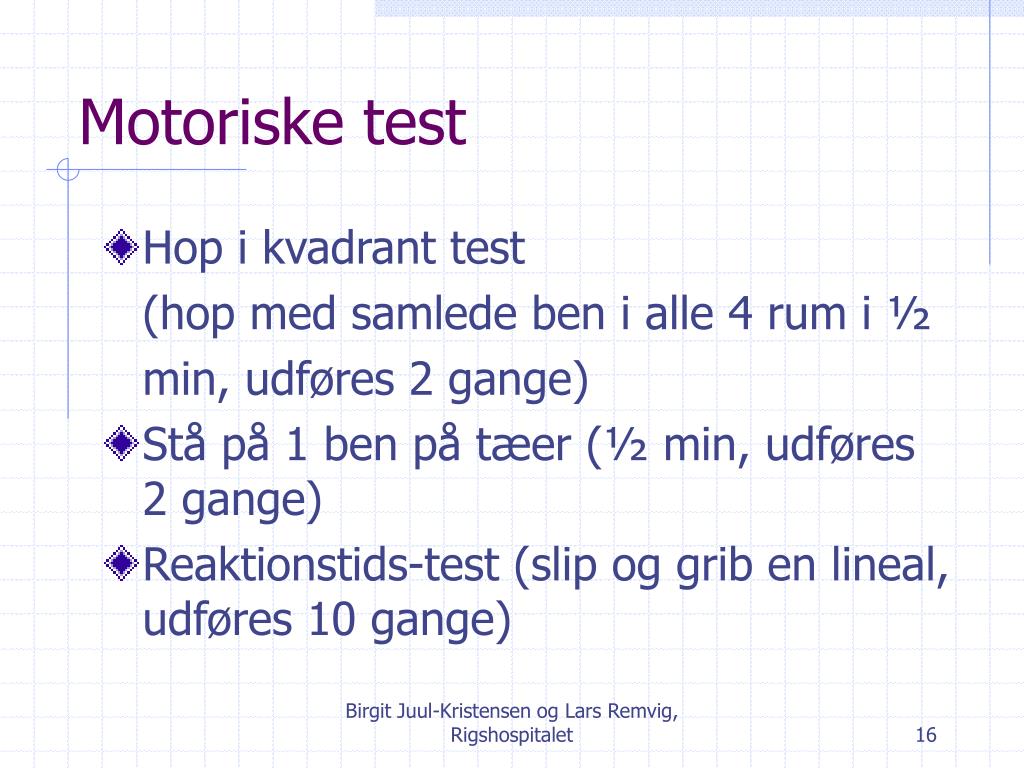 Motoriske test

Hop i kvadrant test
(hop med samlede ben i alle 4 rum i ½ min, udføres 2 gange)

Stå på 1 ben på tæer (½ min, udføres 2 gange)

Reaktionstids-test (slip og grib en lineal, udføres 10 gange)

Birgit Juul-Kristensen og Lars Remvig, Rigshospitalet

16